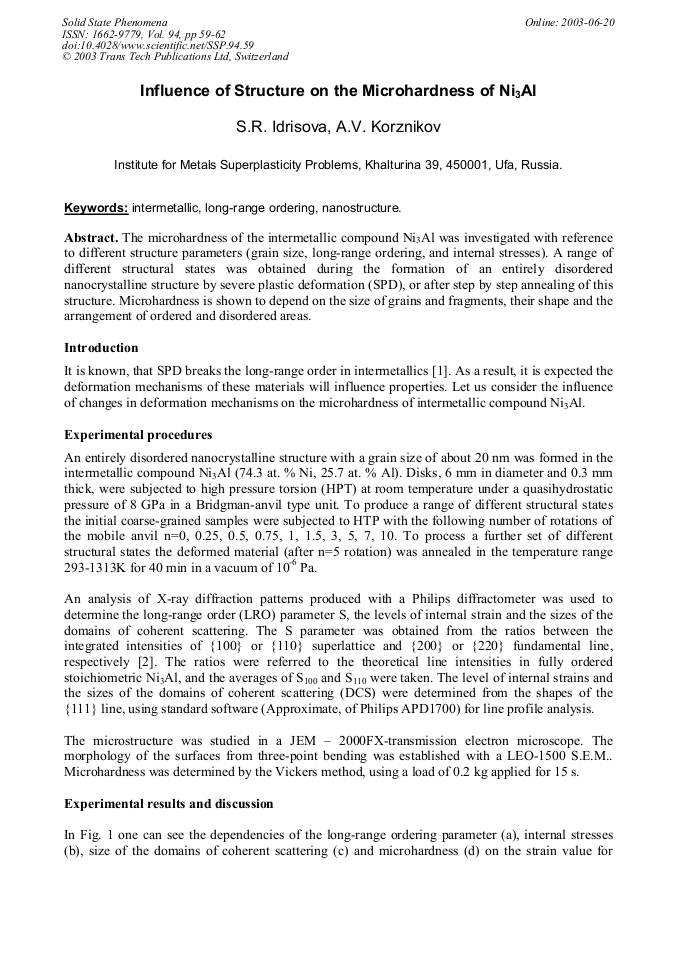 Solid State Phenomena
ISSN: 1662-9779, Vol. 94, pp 59-62
doi:10.4028/www.scientific.net/SSP.94.59
© 2003 Trans Tech Publications Ltd, Switzerland

Online: 2003-06-20

Influence of Structure on the Microhardness of $Ni_3Al$

S.R. Idrisova, A.V. Korznikov

Institute for Metals Superplasticity Problems, Khalturina 39, 450001, Ufa, Russia.

Keywords: intermetallic, long-range ordering, nanostructure.

Abstract. The microhardness of the intermetallic compound $Ni_3Al$ was investigated with reference to different structure parameters (grain size, long-range ordering, and internal stresses). A range of different structural states was obtained during the formation of an entirely disordered nanocrystalline structure by severe plastic deformation (SPD), or after step by step annealing of this structure. Microhardness is shown to depend on the size of grains and fragments, their shape and the arrangement of ordered and disordered areas.

Introduction

It is known, that SPD breaks the long-range order in intermetallics [1]. As a result, it is expected the deformation mechanisms of these materials will influence properties. Let us consider the influence of changes in deformation mechanisms on the microhardness of intermetallic compound $Ni_3Al$.

Experimental procedures

An entirely disordered nanocrystalline structure with a grain size of about 20 nm was formed in the intermetallic compound $Ni_3Al$ (74.3 at. % Ni, 25.7 at. % Al). Disks, 6 mm in diameter and 0.3 mm thick, were subjected to high pressure torsion (HPT) at room temperature under a quasihydrostatic pressure of 8 GPa in a Bridgman-anvil type unit. To produce a range of different structural states the initial coarse-grained samples were subjected to HTP with the following number of rotations of the mobile anvil n=0, 0.25, 0.5, 0.75, 1, 1.5, 3, 5, 7, 10. To process a further set of different structural states the deformed material (after n=5 rotation) was annealed in the temperature range 293-1313K for 40 min in a vacuum of $10^{-6}$ Pa.

An analysis of X-ray diffraction patterns produced with a Philips diffractometer was used to determine the long-range order (LRO) parameter S, the levels of internal strain and the sizes of the domains of coherent scattering. The S parameter was obtained from the ratios between the integrated intensities of {100} or {110} superlattice and {200} or {220} fundamental line, respectively [2]. The ratios were referred to the theoretical line intensities in fully ordered stoichiometric $Ni_3Al$, and the averages of $S_{100}$ and $S_{110}$ were taken. The level of internal strains and the sizes of the domains of coherent scattering (DCS) were determined from the shapes of the {111} line, using standard software (Approximate, of Philips APD1700) for line profile analysis.

The microstructure was studied in a JEM – 2000FX-transmission electron microscope. The morphology of the surfaces from three-point bending was established with a LEO-1500 S.E.M.. Microhardness was determined by the Vickers method, using a load of 0.2 kg applied for 15 s.

Experimental results and discussion

In Fig. 1 one can see the dependencies of the long-range ordering parameter (a), internal stresses (b), size of the domains of coherent scattering (c) and microhardness (d) on the strain value for